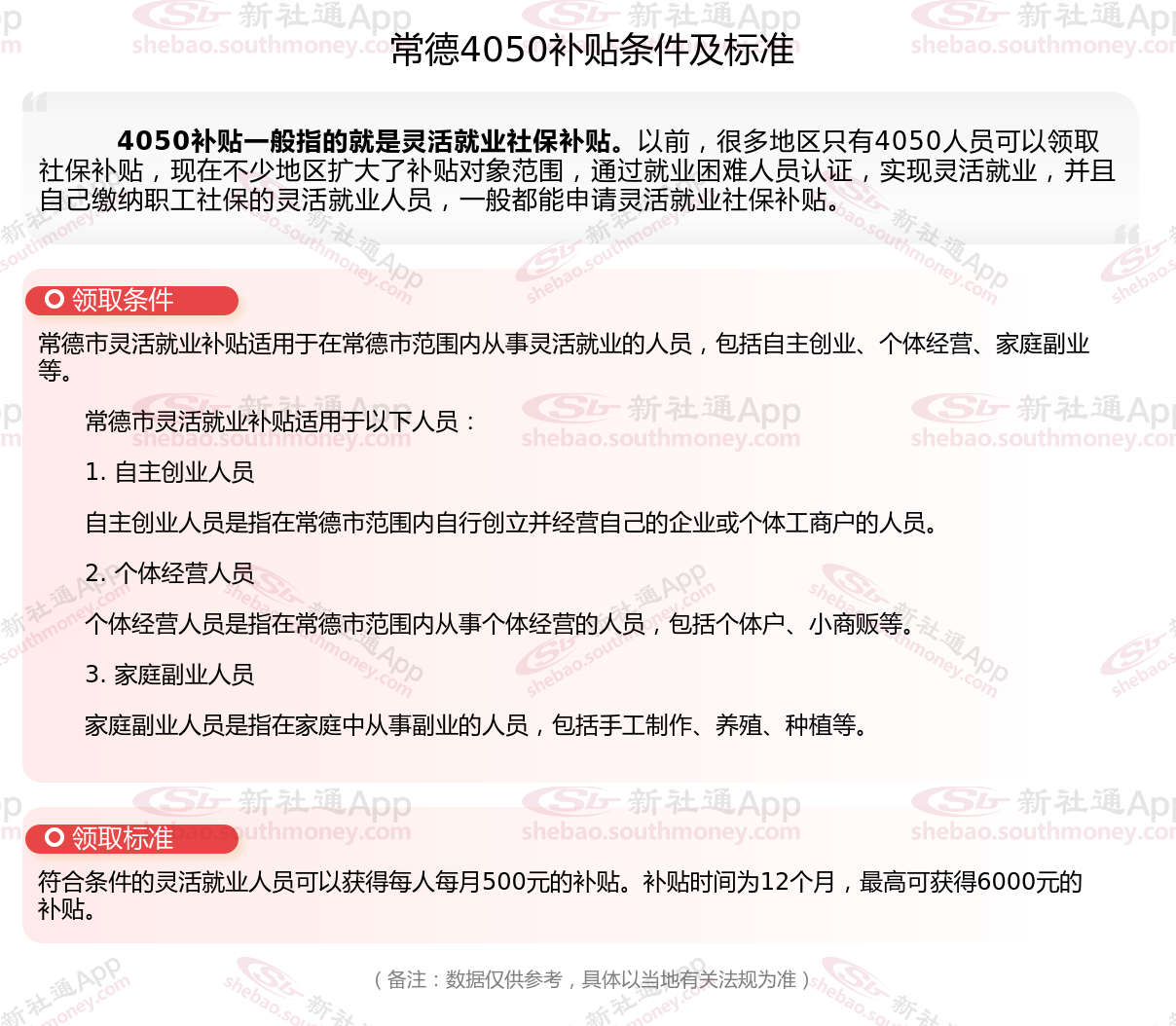 常德4050补贴条件及标准

4050补贴一般指的就是灵活就业社保补贴。以前，很多地区只有4050人员可以领取社保补贴，现在不少地区扩大了补贴对象范围，通过就业困难人员认证，实现灵活就业，并且自己缴纳职工社保的灵活就业人员，一般都能申请灵活就业社保补贴。

领取条件

常德市灵活就业补贴适用于在常德市范围内从事灵活就业的人员，包括自主创业、个体经营、家庭副业等。

常德市灵活就业补贴适用于以下人员：

1. 自主创业人员

自主创业人员是指在常德市范围内自行创立并经营自己的企业或个体工商户的人员。

2. 个体经营人员

个体经营人员是指在常德市范围内从事个体经营的人员，包括个体户、小商贩等。

3. 家庭副业人员

家庭副业人员是指在家庭中从事副业的人员，包括手工制作、养殖、种植等。

领取标准

符合条件的灵活就业人员可以获得每人每月500元的补贴。补贴时间为12个月，最高可获得6000元的补贴。

（备注：数据仅供参考，具体以当地有关法规为准）

新社通App shebao.southmoney.com